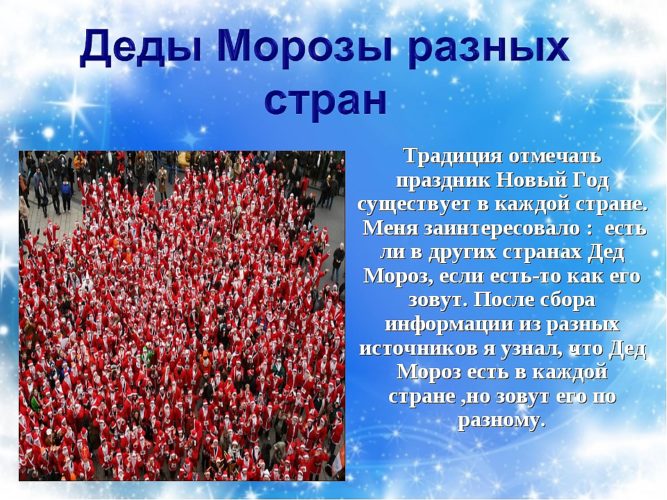 Деды Морозы разных стран

Традиция отмечать праздник Новый Год существует в каждой стране. Меня заинтересовало : есть ли в других странах Дед Мороз, если есть-то как его зовут. После сбора информации из разных источников я узнал, что Дед Мороз есть в каждой стране ,но зовут его по разному.